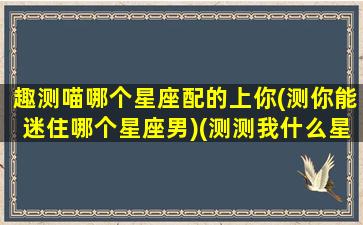 趣测喵哪个星座配的上你(测你能迷住哪个星座男)(测测我什么星